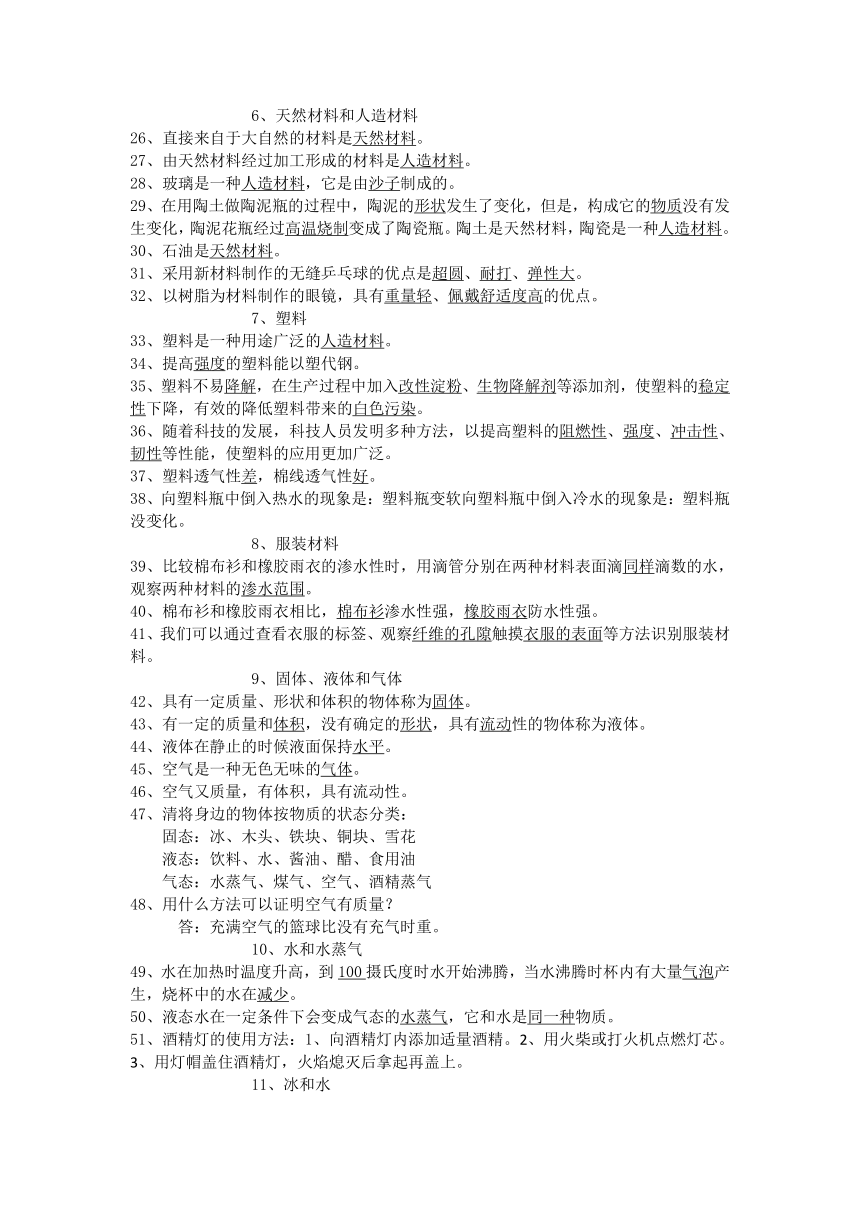 6、天然材料和人造材料
26、直接来自于大自然的材料是天然材料。
27、由天然材料经过加工形成的材料是人造材料。
28、玻璃是一种人造材料，它是由沙子制成的。
29、在用陶土做陶泥瓶的过程中，陶泥的形状发生了变化，但是，构成它的物质没有发生变化，陶泥花瓶经过高温烧制变成了陶瓷瓶。陶土是天然材料，陶瓷是一种人造材料。
30、石油是天然材料。
31、采用新材料制作的无缝乒乓球的优点是超圆、耐打、弹性大。
32、以树脂为材料制作的眼镜，具有重量轻、佩戴舒适度高的优点。
7、塑料
33、塑料是一种用途广泛的人造材料。
34、提高强度的塑料能以塑代钢。
35、塑料不易降解，在生产过程中加入改性淀粉、生物降解剂等添加剂，使塑料的稳定性下降，有效的降低塑料带来的白色污染。
36、随着科技的发展，科技人员发明多种方法，以提高塑料的阻燃性、强度、冲击性、韧性等性能，使塑料的应用更加广泛。
37、塑料透气性差，棉线透气性好。
38、向塑料瓶中倒入热水的现象是：塑料瓶变软向塑料瓶中倒入冷水的现象是：塑料瓶没变化。
8、服装材料
39、比较棉布衫和橡胶雨衣的渗水性时，用滴管分别在两种材料表面滴同样滴数的水，观察两种材料的渗水范围。
40、棉布衫和橡胶雨衣相比，棉布衫渗水性强，橡胶雨衣防水性强。
41、我们可以通过查看衣服的标签、观察纤维的孔隙触摸衣服的表面等方法识别服装材料。
9、固体、液体和气体
42、具有一定质量、形状和体积的物体称为固体。
43、有一定的质量和体积，没有确定的形状，具有流动性的物体称为液体。
44、液体在静止的时候液面保持水平。
45、空气是一种无色无味的气体。
46、空气又质量，有体积，具有流动性。
47、清将身边的物体按物质的状态分类：
固态：冰、木头、铁块、铜块、雪花
液态：饮料、水、酱油、醋、食用油
气态：水蒸气、煤气、空气、酒精蒸气
48、用什么方法可以证明空气有质量？
答：充满空气的篮球比没有充气时重。
10、水和水蒸气
49、水在加热时温度升高，到 100 摄氏度时水开始沸腾，当水沸腾时杯内有大量气泡产生，烧杯中的水在减少。
50、液态水在一定条件下会变成气态的水蒸气，它和水是同一种物质。
51、酒精灯的使用方法：1、向酒精灯内添加适量酒精。2、用火柴或打火机点燃灯芯。3、用灯帽盖住酒精灯，火焰熄灭后拿起再盖上。
11、冰和水